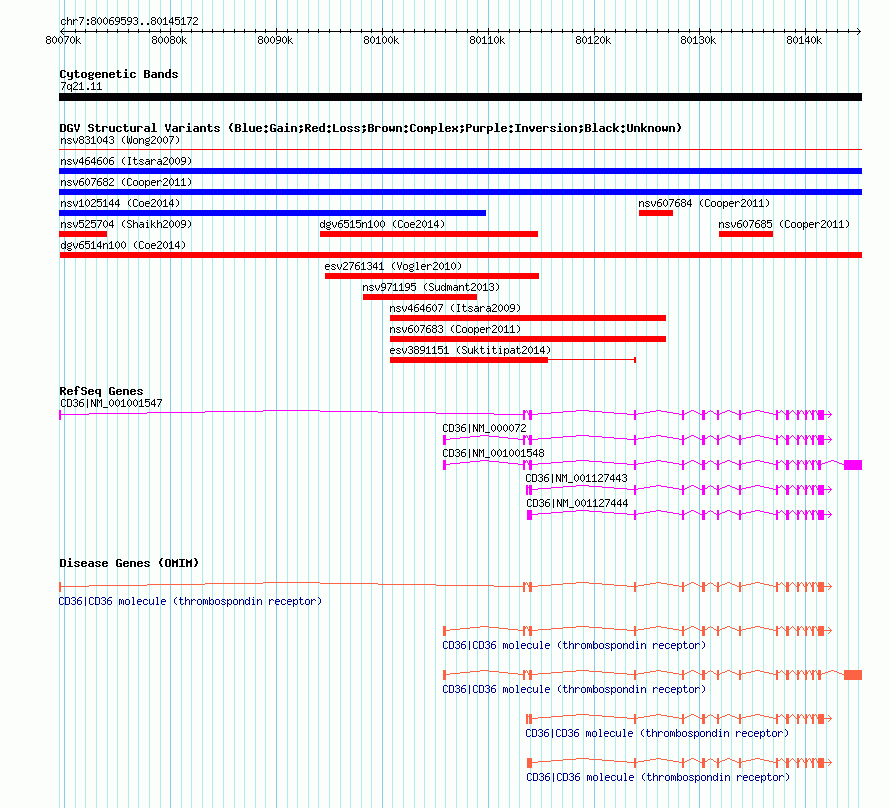 chr7:80069593..80145172

80070k 80080k 80090k 80100k 80110k 80120k 80130k 80140k

Cytogenetic Bands
7q21.11

DGV Structural Variants (Blue:Gain;Red:Loss;Brown:Complex;Purple:Inversion;Black:Unknown)
nsv831043 (Wong2007)
nsv464606 (Itsara2009)
nsv607682 (Cooper2011)
nsv1025144 (Coe2014)
nsv607684 (Cooper2011)
nsv525704 (Shaikh2009)
dgv6515n100 (Coe2014)
nsv607685 (Cooper2011)
dgv6514n100 (Coe2014)
esv2761341 (Vogler2010)
nsv971195 (Sudmant2013)
nsv464607 (Itsara2009)
nsv607683 (Cooper2011)
esv3891151 (Suktitipat2014)

RefSeq Genes
CD36|NM_001001547
CD36|NM_000072
CD36|NM_001001548
CD36|NM_001127443
CD36|NM_001127444

Disease Genes (OMIM)
CD36|CD36 molecule (thrombospondin receptor)
CD36|CD36 molecule (thrombospondin receptor)
CD36|CD36 molecule (thrombospondin receptor)
CD36|CD36 molecule (thrombospondin receptor)
CD36|CD36 molecule (thrombospondin receptor)